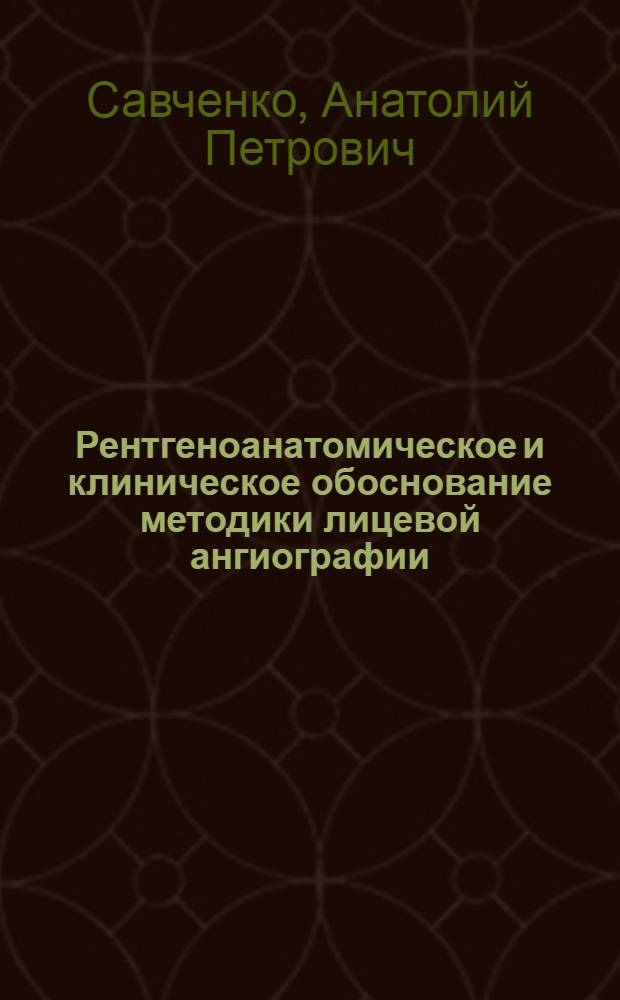 Савченко, Анатолий Петрович

Рентгеноанатомическое и клиническое обоснование методики лицевой ангиографии